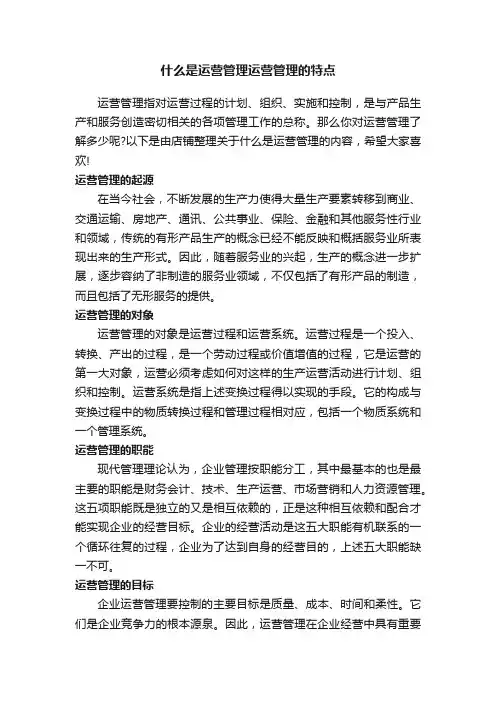 什么是运营管理运营管理的特点

运营管理指对运营过程的计划、组织、实施和控制，是与产品生产和服务创造密切相关的各项管理工作的总称。那么你对运营管理了解多少呢?以下是由店铺整理关于什么是运营管理的内容，希望大家喜欢!

运营管理的起源

在当今社会，不断发展的生产力使得大量生产要素转移到商业、交通运输、房地产、通讯、公共事业、保险、金融和其他服务性行业和领域，传统的有形产品生产的概念已经不能反映和概括服务业所表现出来的生产形式。因此，随着服务业的兴起，生产的概念进一步扩展，逐步容纳了非制造的服务业领域，不仅包括了有形产品的制造，而且包括了无形服务的提供。

运营管理的对象

运营管理的对象是运营过程和运营系统。运营过程是一个投入、转换、产出的过程，是一个劳动过程或价值增值的过程，它是运营的第一大对象，运营必须考虑如何对这样的生产运营活动进行计划、组织和控制。运营系统是指上述变换过程得以实现的手段。它的构成与变换过程中的物质转换过程和管理过程相对应，包括一个物质系统和一个管理系统。

运营管理的职能

现代管理理论认为，企业管理按职能分工，其中最基本的也是最主要的职能是财务会计、技术、生产运营、市场营销和人力资源管理。这五项职能既是独立的又是相互依赖的，正是这种相互依赖和配合才能实现企业的经营目标。企业的经营活动是这五大职能有机联系的一个循环往复的过程，企业为了达到自身的经营目的，上述五大职能缺一不可。

运营管理的目标

企业运营管理要控制的主要目标是质量、成本、时间和柔性。它们是企业竞争力的根本源泉。因此，运营管理在企业经营中具有重要